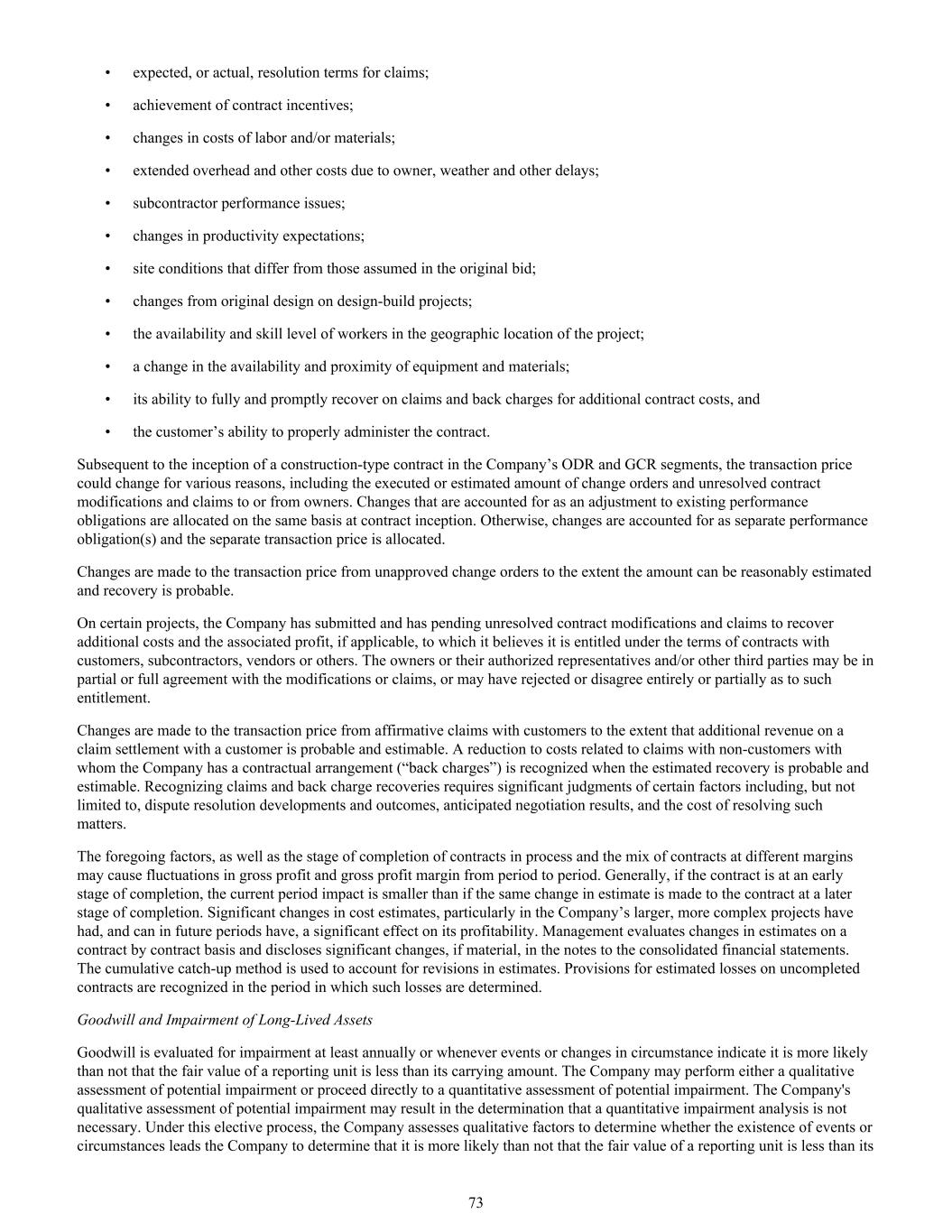 • expected, or actual, resolution terms for claims;

• achievement of contract incentives;

• changes in costs of labor and/or materials;

• extended overhead and other costs due to owner, weather and other delays;

• subcontractor performance issues;

• changes in productivity expectations;

• site conditions that differ from those assumed in the original bid;

• changes from original design on design-build projects;

• the availability and skill level of workers in the geographic location of the project;

• a change in the availability and proximity of equipment and materials;

• its ability to fully and promptly recover on claims and back charges for additional contract costs, and

• the customer’s ability to properly administer the contract.

Subsequent to the inception of a construction-type contract in the Company’s ODR and GCR segments, the transaction price could change for various reasons, including the executed or estimated amount of change orders and unresolved contract modifications and claims to or from owners. Changes that are accounted for as an adjustment to existing performance obligations are allocated on the same basis at contract inception. Otherwise, changes are accounted for as separate performance obligation(s) and the separate transaction price is allocated.

Changes are made to the transaction price from unapproved change orders to the extent the amount can be reasonably estimated and recovery is probable.

On certain projects, the Company has submitted and has pending unresolved contract modifications and claims to recover additional costs and the associated profit, if applicable, to which it believes it is entitled under the terms of contracts with customers, subcontractors, vendors or others. The owners or their authorized representatives and/or other third parties may be in partial or full agreement with the modifications or claims, or may have rejected or disagree entirely or partially as to such entitlement.

Changes are made to the transaction price from affirmative claims with customers to the extent that additional revenue on a claim settlement with a customer is probable and estimable. A reduction to costs related to claims with non-customers with whom the Company has a contractual arrangement (“back charges”) is recognized when the estimated recovery is probable and estimable. Recognizing claims and back charge recoveries requires significant judgments of certain factors including, but not limited to, dispute resolution developments and outcomes, anticipated negotiation results, and the cost of resolving such matters.

The foregoing factors, as well as the stage of completion of contracts in process and the mix of contracts at different margins may cause fluctuations in gross profit and gross profit margin from period to period. Generally, if the contract is at an early stage of completion, the current period impact is smaller than if the same change in estimate is made to the contract at a later stage of completion. Significant changes in cost estimates, particularly in the Company’s larger, more complex projects have had, and can in future periods have, a significant effect on its profitability. Management evaluates changes in estimates on a contract by contract basis and discloses significant changes, if material, in the notes to the consolidated financial statements. The cumulative catch-up method is used to account for revisions in estimates. Provisions for estimated losses on uncompleted contracts are recognized in the period in which such losses are determined.

Goodwill and Impairment of Long-Lived Assets

Goodwill is evaluated for impairment at least annually or whenever events or changes in circumstance indicate it is more likely than not that the fair value of a reporting unit is less than its carrying amount. The Company may perform either a qualitative assessment of potential impairment or proceed directly to a quantitative assessment of potential impairment. The Company's qualitative assessment of potential impairment may result in the determination that a quantitative impairment analysis is not necessary. Under this elective process, the Company assesses qualitative factors to determine whether the existence of events or circumstances leads the Company to determine that it is more likely than not that the fair value of a reporting unit is less than its

73